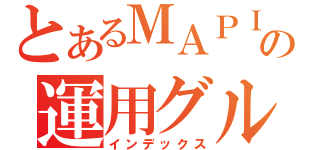 とあるMAPIの
運用グル
インデックス